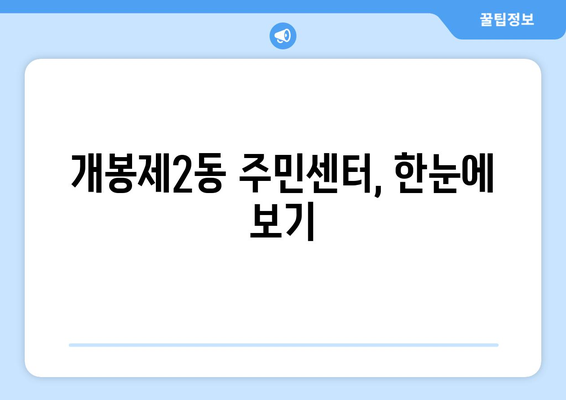 꿀팁정보

개봉제2동 주민센터, 한눈에 보기